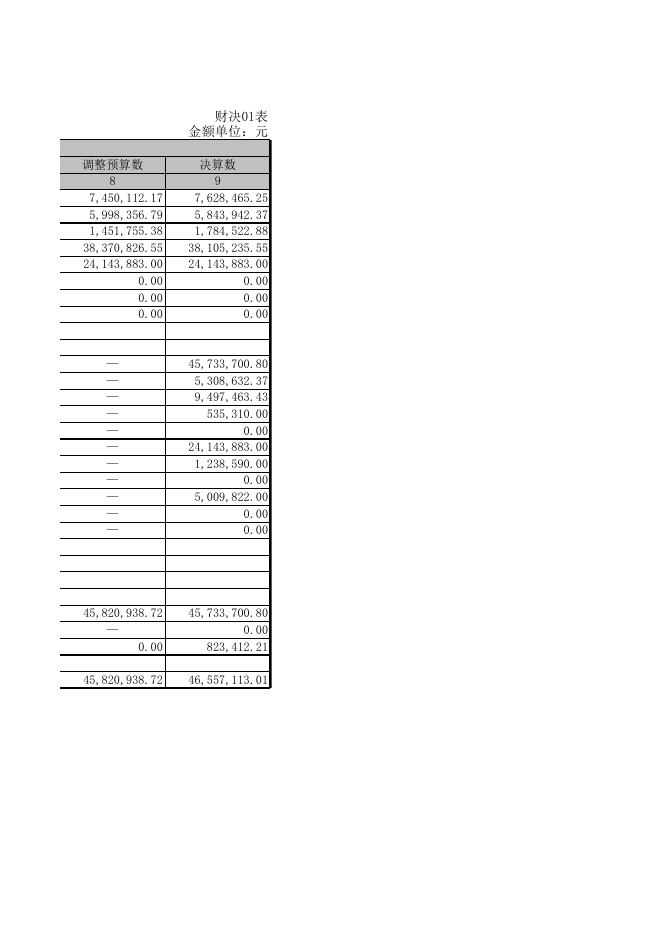 财决01表
金额单位：元

| 调整预算数 | 决算数 |
|---|---|
| 8 | 9 |
| 7,450,112.17 | 7,628,465.25 |
| 5,998,356.79 | 5,843,942.37 |
| 1,451,755.38 | 1,784,522.88 |
| 38,370,826.55 | 38,105,235.55 |
| 24,143,883.00 | 24,143,883.00 |
| 0.00 | 0.00 |
| 0.00 | 0.00 |
| 0.00 | 0.00 |
| | |
| | |
| — | 45,733,700.80 |
| — | 5,308,632.37 |
| — | 9,497,463.43 |
| — | 535,310.00 |
| — | 0.00 |
| — | 24,143,883.00 |
| — | 1,238,590.00 |
| — | 0.00 |
| — | 5,009,822.00 |
| — | 0.00 |
| — | 0.00 |
| | |
| | |
| | |
| | |
| 45,820,938.72 | 45,733,700.80 |
| — | 0.00 |
| 0.00 | 823,412.21 |
| | |
| 45,820,938.72 | 46,557,113.01 |